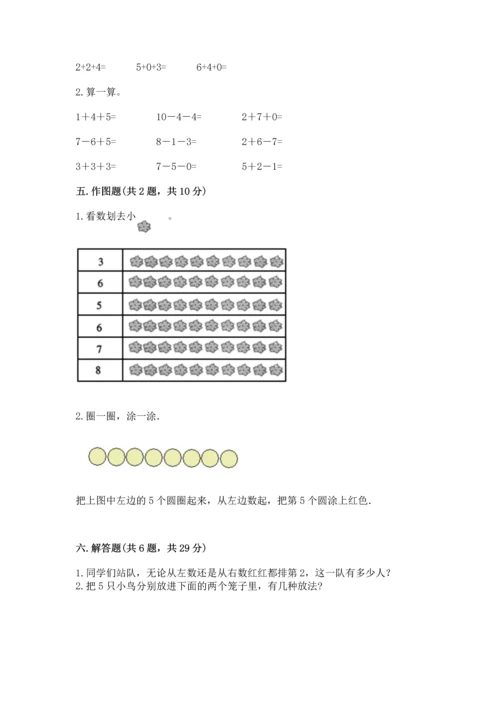 2+2+4=　　5+0+3=　　6+4+0=

2. 算一算。

1＋4＋5=　　10－4－4=　　2＋7＋0=

7－6＋5=　　8－1－3=　　2＋6－7=

3＋3＋3=　　7－5－0=　　5＋2－1=

五. 作图题(共 2 题，共 10 分)

1. 看数划去小　　。

| 3 | |
|---|---|
| 6 | |
| 5 | |
| 6 | |
| 7 | |
| 8 | |

2. 圈一圈，涂一涂.

把上图中左边的 5 个圆圈起来，从左边数起，把第 5 个圆涂上红色.

六. 解答题(共 6 题，共 29 分)

1. 同学们站队，无论从左数还是从右数红红都排第 2，这一队有多少人？
2. 把 5 只小鸟分别放进下面的两个笼子里，有几种放法？